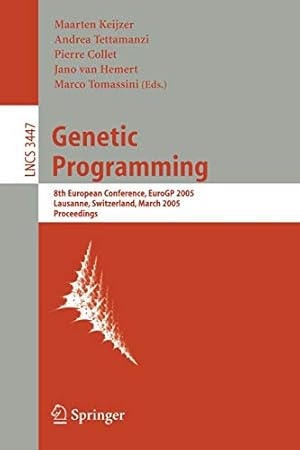 Maarten Keijzer
Andrea Tettamanzi
Pierre Collet
Jano van Hemert
Marco Tomassini (Eds.)

LNCS 3447

Genetic Programming

8th European Conference, EuroGP 2005
Lausanne, Switzerland, March 2005
Proceedings

Springer